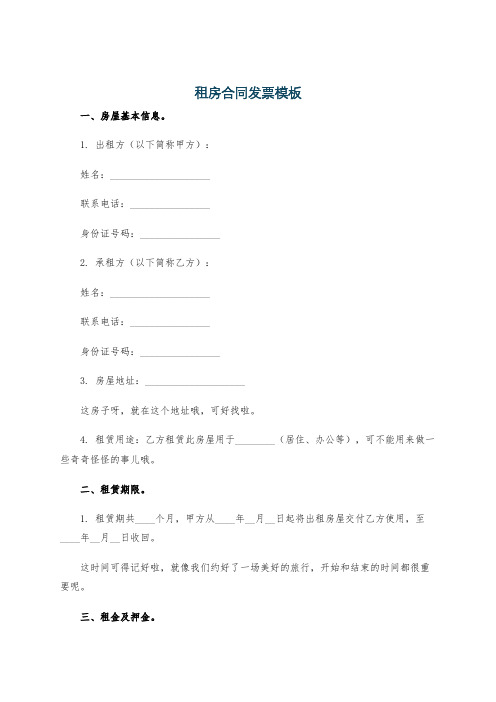 租房合同发票模板

一、房屋基本信息。

1. 出租方（以下简称甲方）：

姓名：____________________

联系电话：________________

身份证号码：________________

2. 承租方（以下简称乙方）：

姓名：____________________

联系电话：________________

身份证号码：________________

3. 房屋地址：____________________

这房子呀，就在这个地址哦，可好找啦。

4. 租赁用途：乙方租赁此房屋用于________（居住、办公等），可不能用来做一些奇奇怪怪的事儿哦。

二、租赁期限。

1. 租赁期共____个月，甲方从____年__月__日起将出租房屋交付乙方使用，至____年__月__日收回。

这时间可得记好啦，就像我们约好了一场美好的旅行，开始和结束的时间都很重要呢。

三、租金及押金。